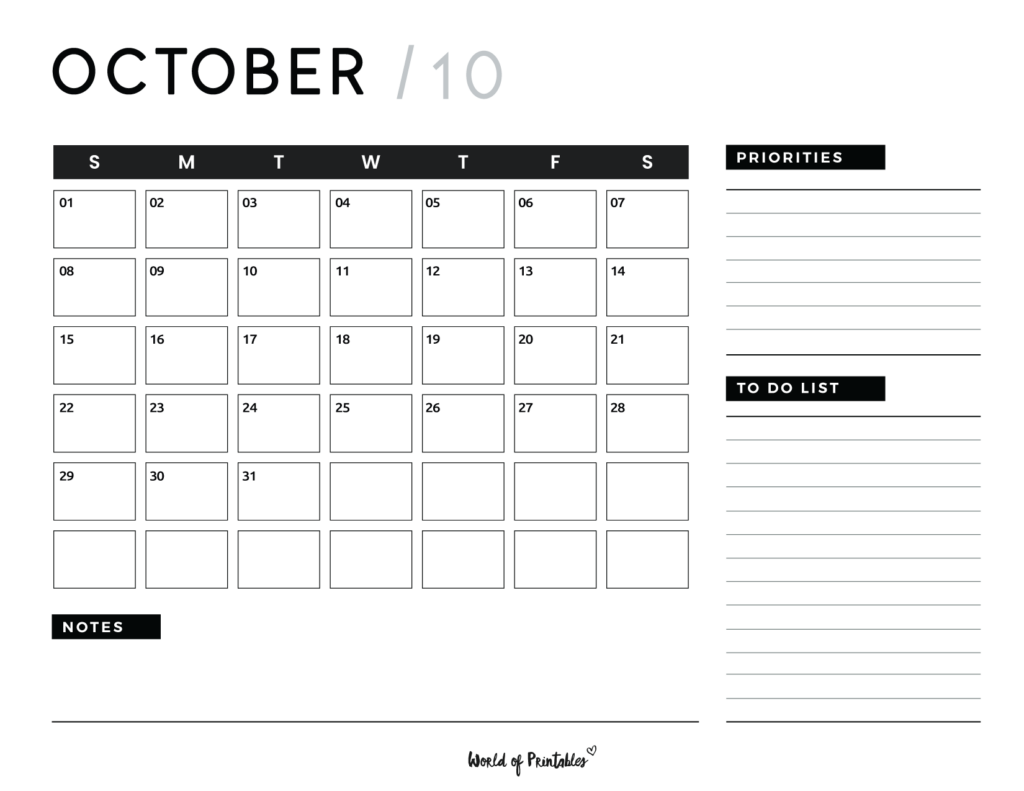 OCTOBER /10

| S | M | T | W | T | F | S |
|---|---|---|---|---|---|---|
| 01 | 02 | 03 | 04 | 05 | 06 | 07 |
| 08 | 09 | 10 | 11 | 12 | 13 | 14 |
| 15 | 16 | 17 | 18 | 19 | 20 | 21 |
| 22 | 23 | 24 | 25 | 26 | 27 | 28 |
| 29 | 30 | 31 | | | | |
| | | | | | | |

NOTES

PRIORITIES

TO DO LIST

World of Printables